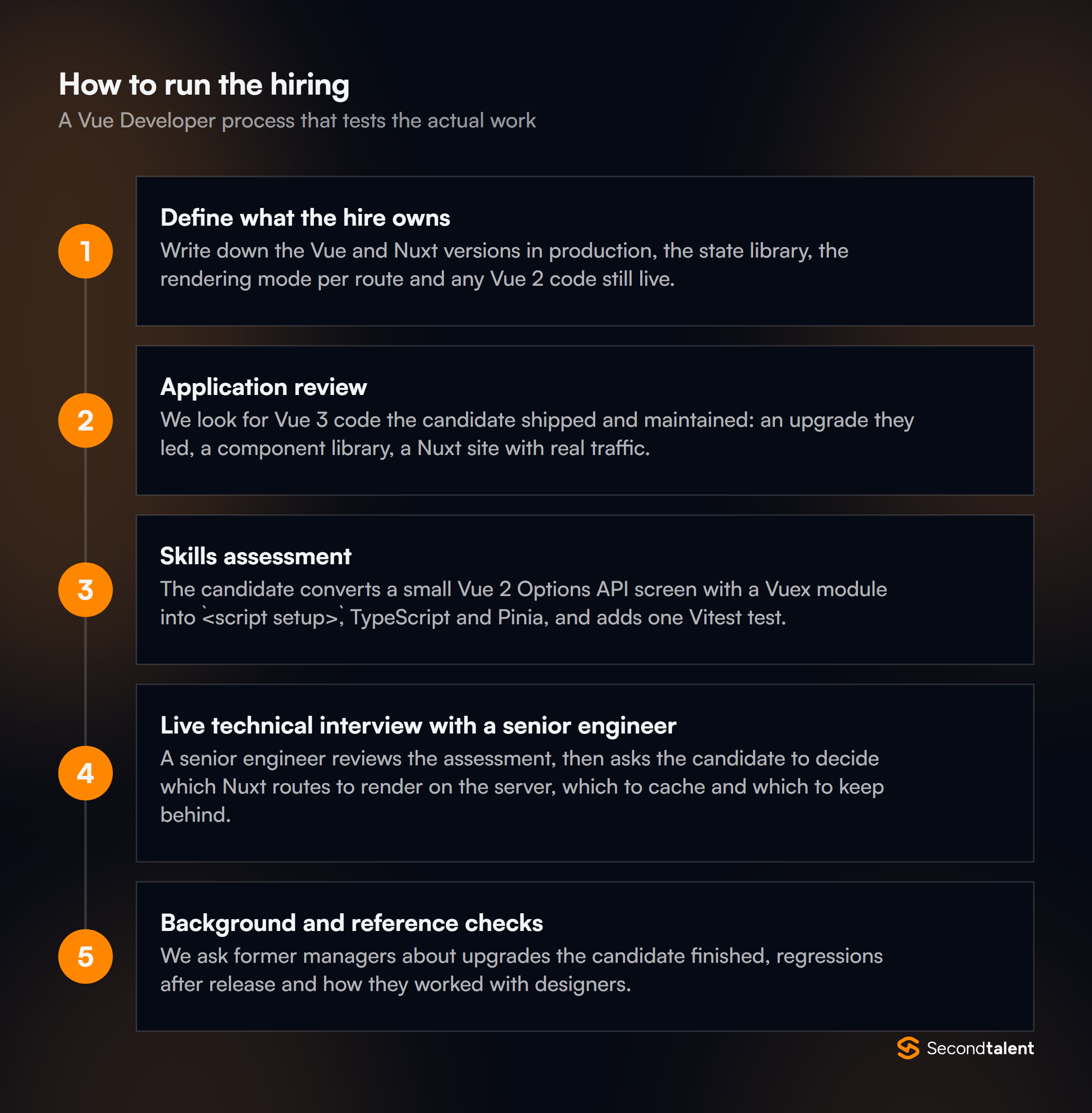 How to run the hiring
A Vue Developer process that tests the actual work

1
Define what the hire owns
Write down the Vue and Nuxt versions in production, the state library, the rendering mode per route and any Vue 2 code still live.

2
Application review
We look for Vue 3 code the candidate shipped and maintained: an upgrade they led, a component library, a Nuxt site with real traffic.

3
Skills assessment
The candidate converts a small Vue 2 Options API screen with a Vuex module into `<script setup>`, TypeScript and Pinia, and adds one Vitest test.

4
Live technical interview with a senior engineer
A senior engineer reviews the assessment, then asks the candidate to decide which Nuxt routes to render on the server, which to cache and which to keep behind.

5
Background and reference checks
We ask former managers about upgrades the candidate finished, regressions after release and how they worked with designers.

Secondtalent